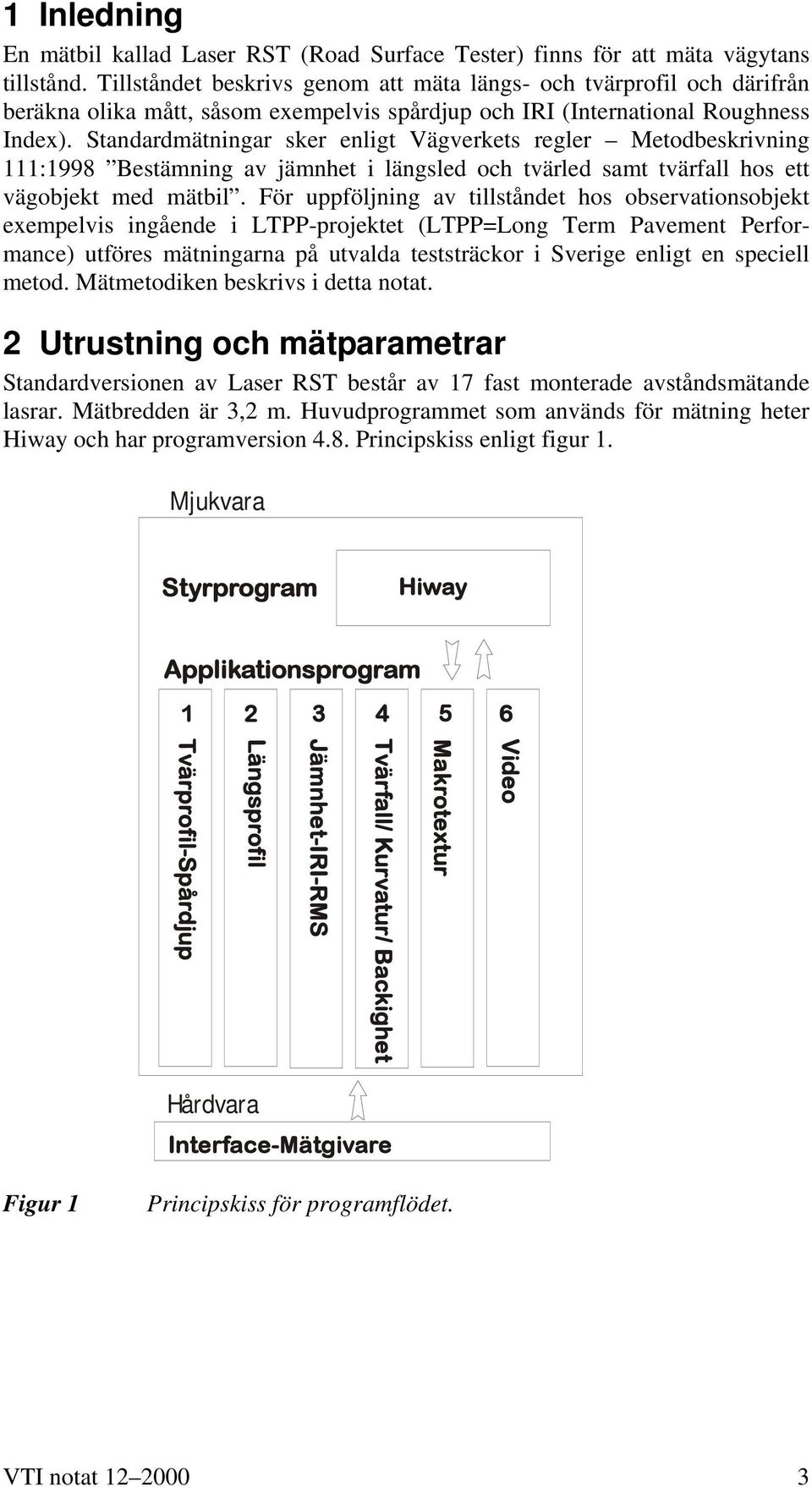 1 Inledning

En mätbil kallad Laser RST (Road Surface Tester) finns för att mäta vägytans tillstånd. Tillståndet beskrivs genom att mäta längs- och tvärprofil och därifrån beräkna olika mått, såsom exempelvis spårdjup och IRI (International Roughness Index). Standardmätningar sker enligt Vägverkets regler – Metodbeskrivning 111:1998 ”Bestämning av jämnhet i längsled och tvärled samt tvärfall hos ett vägobjekt med mätbil”. För uppföljning av tillståndet hos observationsobjekt exempelvis ingående i LTPP-projektet (LTPP=Long Term Pavement Performance) utföres mätningarna på utvalda teststräckor i Sverige enligt en speciell metod. Mätmetodiken beskrivs i detta notat.

2 Utrustning och mätparametrar

Standardversionen av Laser RST består av 17 fast monterade avståndsmätande lasrar. Mätbredden är 3,2 m. Huvudprogrammet som används för mätning heter Hiway och har programversion 4.8. Principskiss enligt figur 1.

Mjukvara

Styrprogram

Hiway

Applikationsprogram

1 Tvärprofil-Spårdjup

2 Längsprofil

3 Jämnhet-IRI-RMS

4 Tvärfall/ Kurvatur/ Backighet

5 Makrotextur

6 Video

Hårdvara

Interface-Mätgivare

Figur 1 Principskiss för programflödet.

VTI notat 12–2000 3